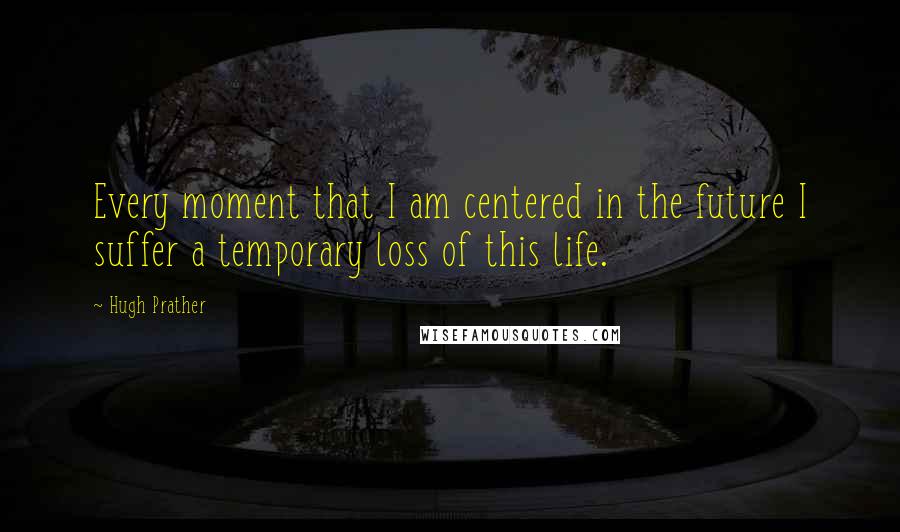 Every moment that I am centered in the future I suffer a temporary loss of this life.

~ Hugh Prather

WISEFAMOUSQUOTES.COM